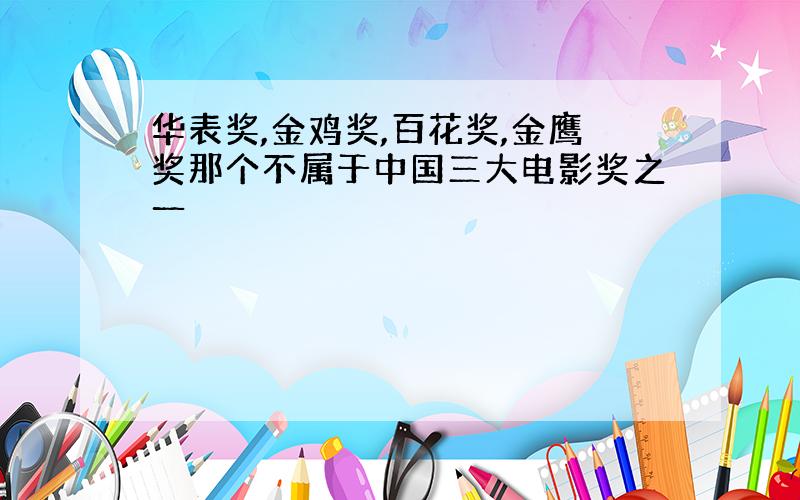 华表奖,金鸡奖,百花奖,金鹰奖那个不属于中国三大电影奖之一